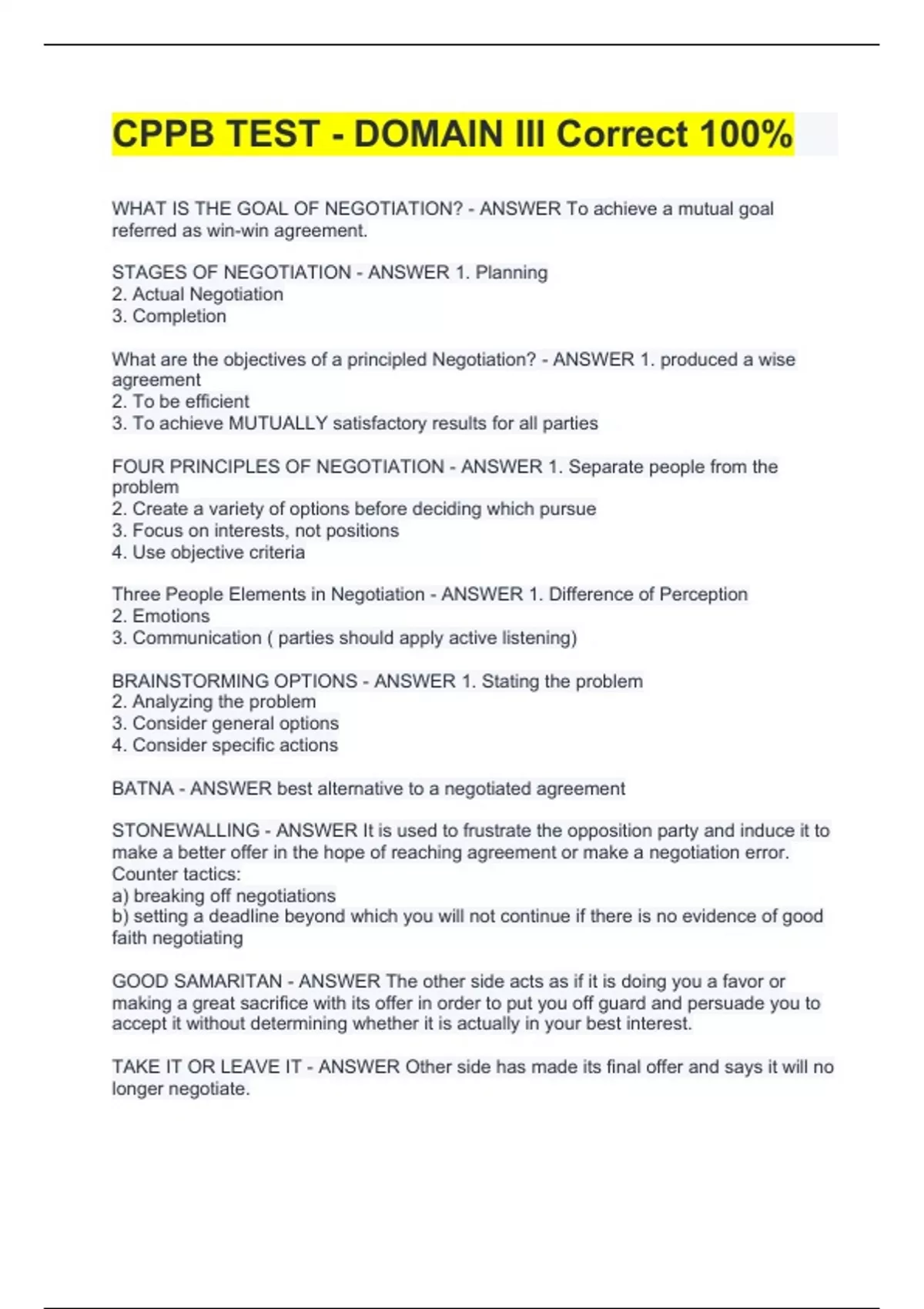 CPPB TEST - DOMAIN III Correct 100%

WHAT IS THE GOAL OF NEGOTIATION? - ANSWER To achieve a mutual goal referred as win-win agreement.

STAGES OF NEGOTIATION - ANSWER 1. Planning
2. Actual Negotiation
3. Completion

What are the objectives of a principled Negotiation? - ANSWER 1. produced a wise agreement
2. To be efficient
3. To achieve MUTUALLY satisfactory results for all parties

FOUR PRINCIPLES OF NEGOTIATION - ANSWER 1. Separate people from the problem
2. Create a variety of options before deciding which pursue
3. Focus on interests, not positions
4. Use objective criteria

Three People Elements in Negotiation - ANSWER 1. Difference of Perception
2. Emotions
3. Communication ( parties should apply active listening)

BRAINSTORMING OPTIONS - ANSWER 1. Stating the problem
2. Analyzing the problem
3. Consider general options
4. Consider specific actions

BATNA - ANSWER best alternative to a negotiated agreement

STONEWALLING - ANSWER It is used to frustrate the opposition party and induce it to make a better offer in the hope of reaching agreement or make a negotiation error.
Counter tactics:
a) breaking off negotiations
b) setting a deadline beyond which you will not continue if there is no evidence of good faith negotiating

GOOD SAMARITAN - ANSWER The other side acts as if it is doing you a favor or making a great sacrifice with its offer in order to put you off guard and persuade you to accept it without determining whether it is actually in your best interest.

TAKE IT OR LEAVE IT - ANSWER Other side has made its final offer and says it will no longer negotiate.